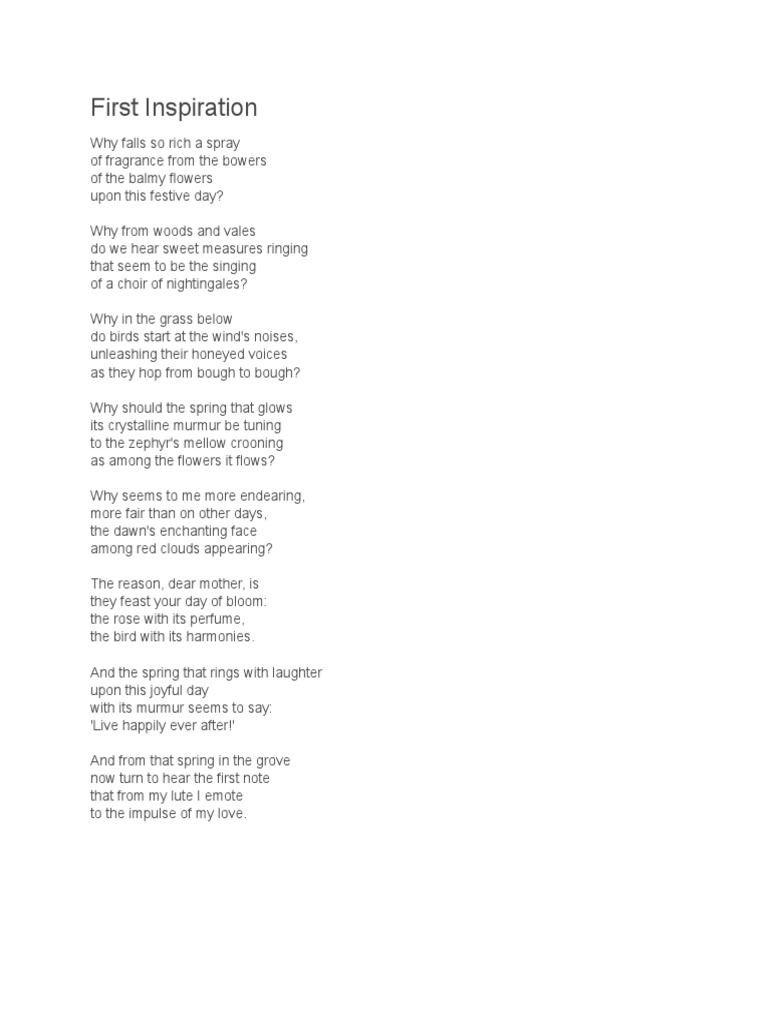 First Inspiration

Why falls so rich a spray
of fragrance from the bowers
of the balmy flowers
upon this festive day?

Why from woods and vales
do we hear sweet measures ringing
that seem to be the singing
of a choir of nightingales?

Why in the grass below
do birds start at the wind's noises,
unleashing their honeyed voices
as they hop from bough to bough?

Why should the spring that glows
its crystalline murmur be tuning
to the zephyr's mellow crooning
as among the flowers it flows?

Why seems to me more endearing,
more fair than on other days,
the dawn's enchanting face
among red clouds appearing?

The reason, dear mother, is
they feast your day of bloom:
the rose with its perfume,
the bird with its harmonies.

And the spring that rings with laughter
upon this joyful day
with its murmur seems to say:
'Live happily ever after!'

And from that spring in the grove
now turn to hear the first note
that from my lute I emote
to the impulse of my love.